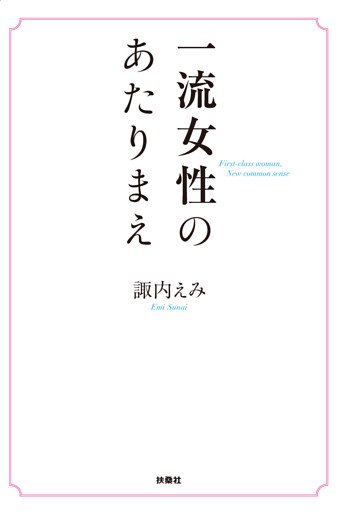 一流女性の
あたりまえ

First-class woman,
New common sense

諏内えみ
Emi Sunai

扶桑社